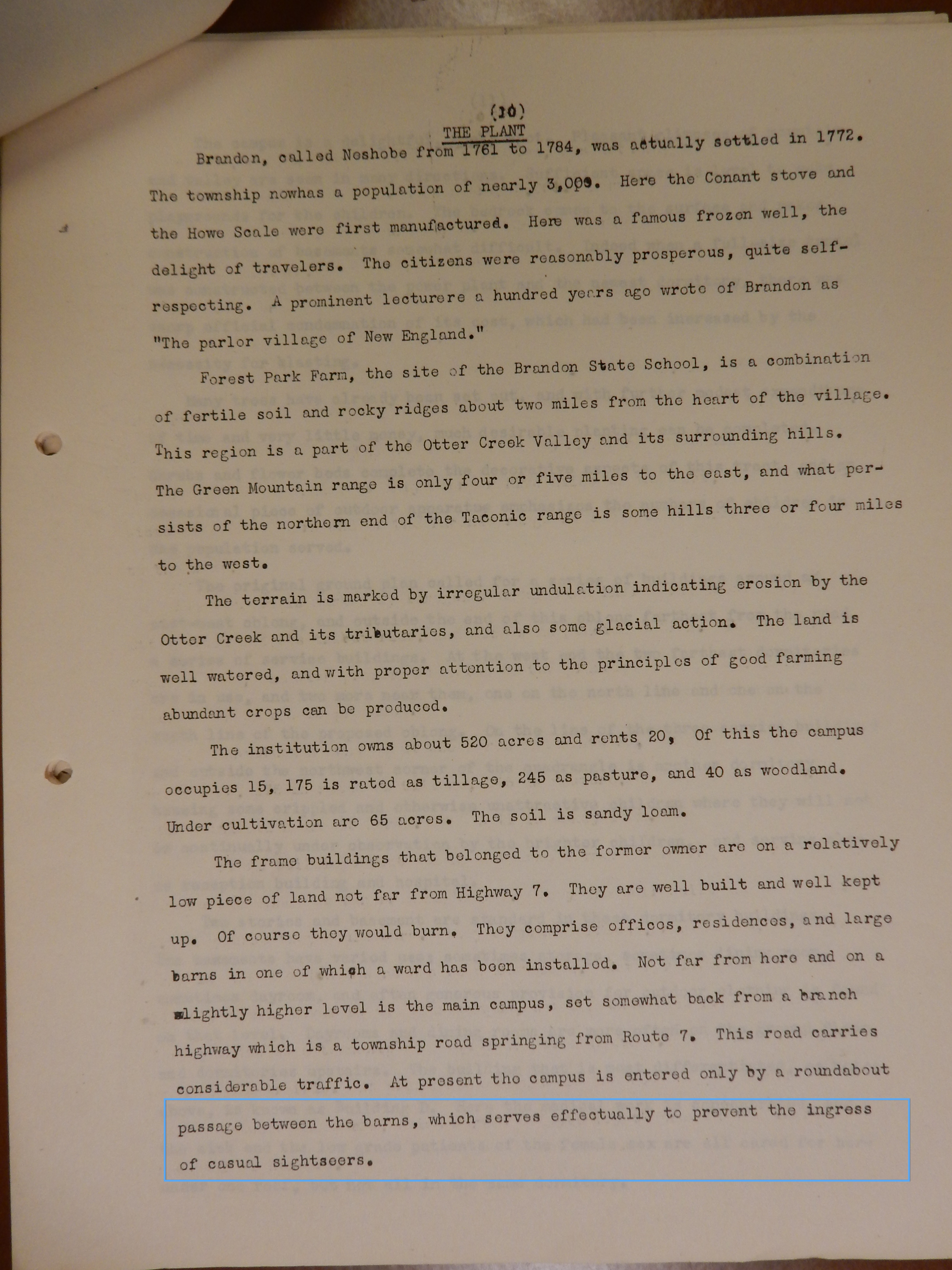 (10)
THE PLANT

Brandon, called Neshobe from 1761 to 1784, was actually settled in 1772. The township nowhas a population of nearly 3,000. Here the Conant stove and the Howe Scale were first manufactured. Here was a famous frozen well, the delight of travelers. The citizens were reasonably prosperous, quite self-respecting. A prominent lecturere a hundred years ago wrote of Brandon as "The parlor village of New England."

Forest Park Farm, the site of the Brandon State School, is a combination of fertile soil and rocky ridges about two miles from the heart of the village. This region is a part of the Otter Creek Valley and its surrounding hills. The Green Mountain range is only four or five miles to the east, and what persists of the northern end of the Taconic range is some hills three or four miles to the west.

The terrain is marked by irregular undulation indicating erosion by the Otter Creek and its tributaries, and also some glacial action. The land is well watered, and with proper attention to the principles of good farming abundant crops can be produced.

The institution owns about 520 acres and rents 20, Of this the campus occupies 15, 175 is rated as tillage, 245 as pasture, and 40 as woodland. Under cultivation are 65 acres. The soil is sandy loam.

The frame buildings that belonged to the former owner are on a relatively low piece of land not far from Highway 7. They are well built and well kept up. Of course they would burn. They comprise offices, residences, and large barns in one of which a ward has been installed. Not far from here and on a slightly higher level is the main campus, set somewhat back from a branch highway which is a township road springing from Route 7. This road carries considerable traffic. At present the campus is entered only by a roundabout passage between the barns, which serves effectually to prevent the ingress of casual sightseers.